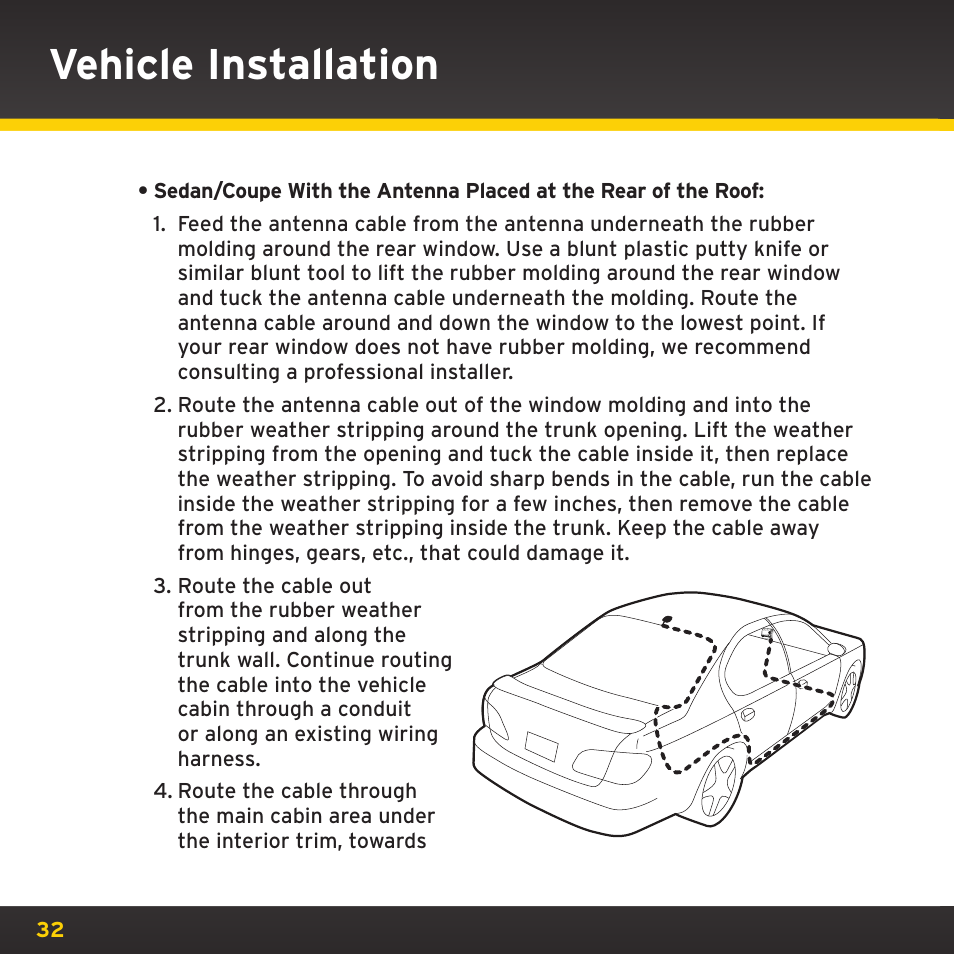 Vehicle Installation

• Sedan/Coupe With the Antenna Placed at the Rear of the Roof:

1. Feed the antenna cable from the antenna underneath the rubber molding around the rear window. Use a blunt plastic putty knife or similar blunt tool to lift the rubber molding around the rear window and tuck the antenna cable underneath the molding. Route the antenna cable around and down the window to the lowest point. If your rear window does not have rubber molding, we recommend consulting a professional installer.

2. Route the antenna cable out of the window molding and into the rubber weather stripping around the trunk opening. Lift the weather stripping from the opening and tuck the cable inside it, then replace the weather stripping. To avoid sharp bends in the cable, run the cable inside the weather stripping for a few inches, then remove the cable from the weather stripping inside the trunk. Keep the cable away from hinges, gears, etc., that could damage it.

3. Route the cable out from the rubber weather stripping and along the trunk wall. Continue routing the cable into the vehicle cabin through a conduit or along an existing wiring harness.

4. Route the cable through the main cabin area under the interior trim, towards

32